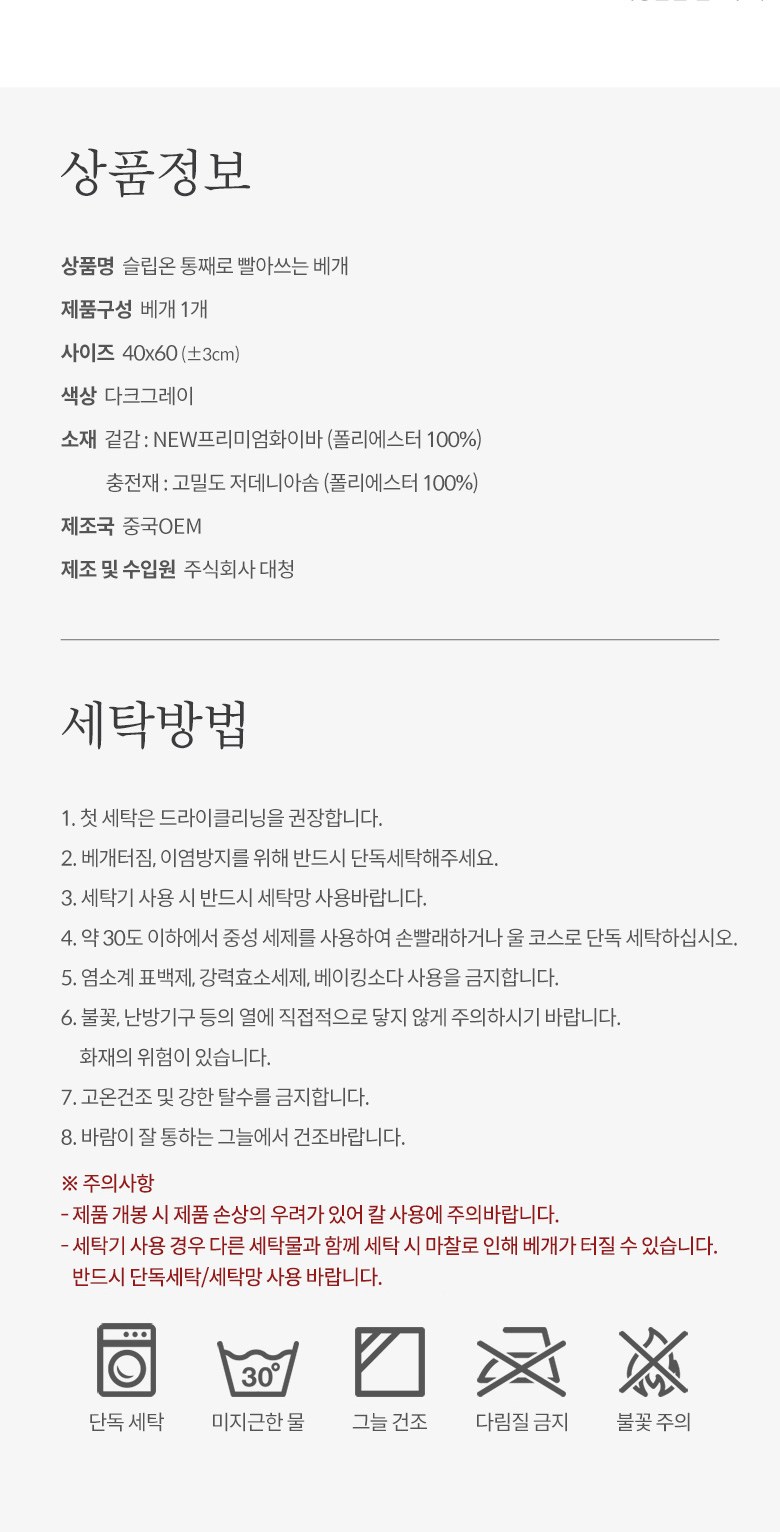 상품정보

상품명 슬립온 통째로 빨아쓰는 베개

제품구성 베개 1개

사이즈 40x60 (±3cm)

색상 다크그레이

소재 겉감 : NEW프리미엄화이바 (폴리에스터 100%)
충전재 : 고밀도 저데니아솜 (폴리에스터 100%)

제조국 중국OEM

제조 및 수입원 주식회사 대청

세탁방법

1. 첫 세탁은 드라이클리닝을 권장합니다.
2. 베개터짐, 이염방지를 위해 반드시 단독세탁해주세요.
3. 세탁기 사용 시 반드시 세탁망 사용바랍니다.
4. 약 30도 이하에서 중성 세제를 사용하여 손빨래하거나 울 코스로 단독 세탁하십시오.
5. 염소계 표백제, 강력효소세제, 베이킹소다 사용을 금지합니다.
6. 불꽃, 난방기구 등의 열에 직접적으로 닿지 않게 주의하시기 바랍니다.
화재의 위험이 있습니다.
7. 고온건조 및 강한 탈수를 금지합니다.
8. 바람이 잘 통하는 그늘에서 건조바랍니다.

※ 주의사항
- 제품 개봉 시 제품 손상의 우려가 있어 칼 사용에 주의바랍니다.
- 세탁기 사용 경우 다른 세탁물과 함께 세탁 시 마찰로 인해 베개가 터질 수 있습니다.
반드시 단독세탁/세탁망 사용 바랍니다.

30°

단독 세탁 미지근한 물 그늘 건조 다림질 금지 불꽃 주의